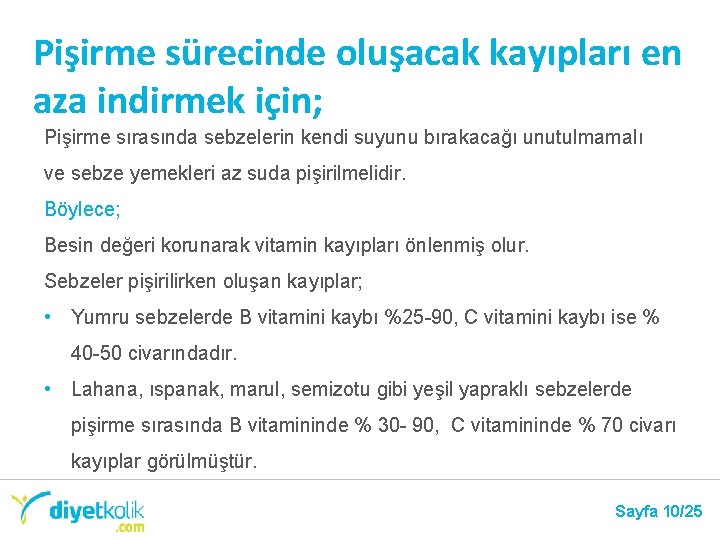 Pişirme sürecinde oluşacak kayıpları en aza indirmek için;

Pişirme sırasında sebzelerin kendi suyunu bırakacağı unutulmamalı ve sebze yemekleri az suda pişirilmelidir.

Böylece;

Besin değeri korunarak vitamin kayıpları önlenmiş olur.

Sebzeler pişirilirken oluşan kayıplar;

• Yumru sebzelerde B vitamini kaybı %25-90, C vitamini kaybı ise % 40-50 civarındadır.

• Lahana, ıspanak, marul, semizotu gibi yeşil yapraklı sebzelerde pişirme sırasında B vitamininde % 30- 90, C vitamininde % 70 civarı kayıplar görülmüştür.

diyetkolik .com

Sayfa 10/25